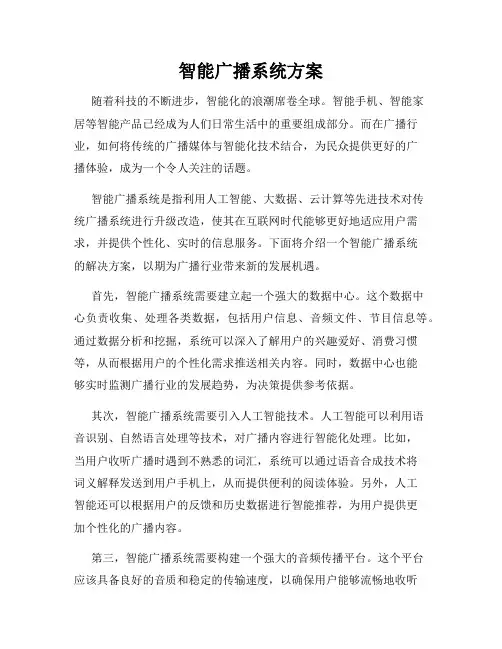 智能广播系统方案

随着科技的不断进步，智能化的浪潮席卷全球。智能手机、智能家居等智能产品已经成为人们日常生活中的重要组成部分。而在广播行业，如何将传统的广播媒体与智能化技术结合，为民众提供更好的广播体验，成为一个令人关注的话题。

智能广播系统是指利用人工智能、大数据、云计算等先进技术对传统广播系统进行升级改造，使其在互联网时代能够更好地适应用户需求，并提供个性化、实时的信息服务。下面将介绍一个智能广播系统的解决方案，以期为广播行业带来新的发展机遇。

首先，智能广播系统需要建立起一个强大的数据中心。这个数据中心负责收集、处理各类数据，包括用户信息、音频文件、节目信息等。通过数据分析和挖掘，系统可以深入了解用户的兴趣爱好、消费习惯等，从而根据用户的个性化需求推送相关内容。同时，数据中心也能够实时监测广播行业的发展趋势，为决策提供参考依据。

其次，智能广播系统需要引入人工智能技术。人工智能可以利用语音识别、自然语言处理等技术，对广播内容进行智能化处理。比如，当用户收听广播时遇到不熟悉的词汇，系统可以通过语音合成技术将词义解释发送到用户手机上，从而提供便利的阅读体验。另外，人工智能还可以根据用户的反馈和历史数据进行智能推荐，为用户提供更加个性化的广播内容。

第三，智能广播系统需要构建一个强大的音频传播平台。这个平台应该具备良好的音质和稳定的传输速度，以确保用户能够流畅地收听